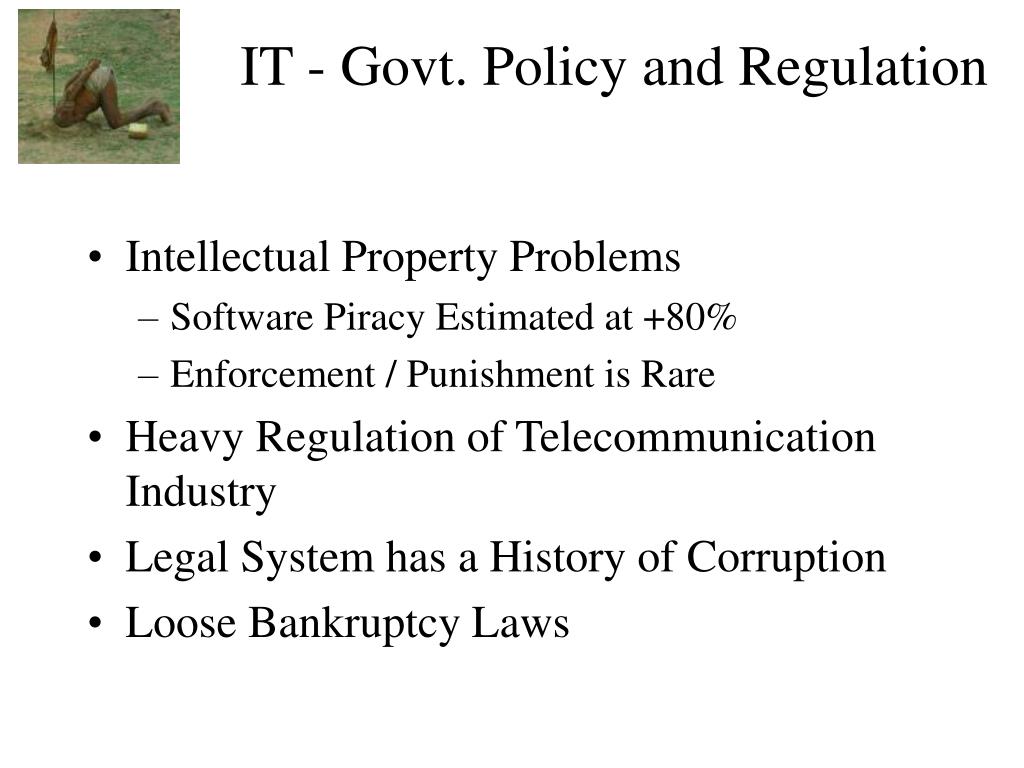 IT - Govt. Policy and Regulation

• Intellectual Property Problems
– Software Piracy Estimated at +80%
– Enforcement / Punishment is Rare
• Heavy Regulation of Telecommunication Industry
• Legal System has a History of Corruption
• Loose Bankruptcy Laws